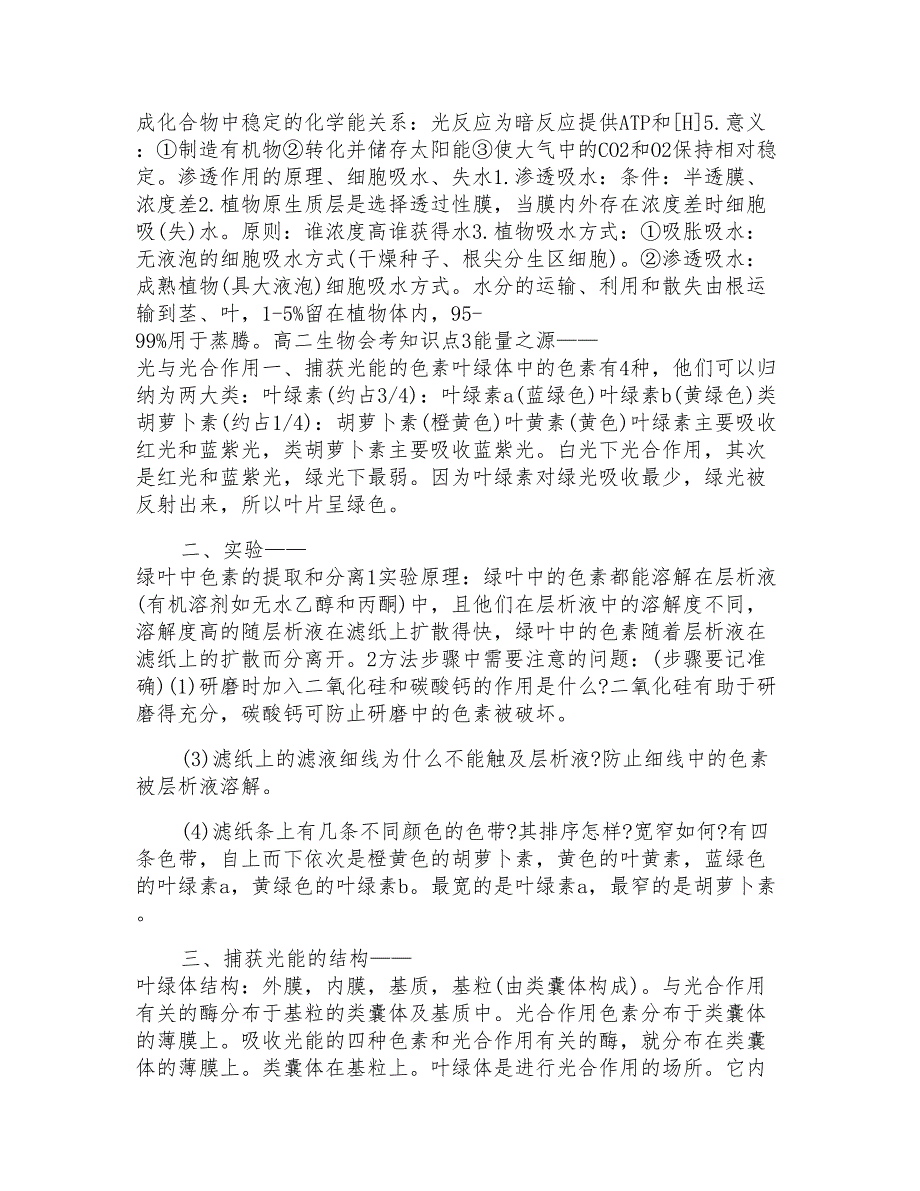 成化合物中稳定的化学能关系：光反应为暗反应提供ATP和[H]5.意义：①制造有机物②转化并储存太阳能③使大气中的CO2和O2保持相对稳定。渗透作用的原理、细胞吸水、失水1.渗透吸水：条件：半透膜、浓度差2.植物原生质层是选择透过性膜，当膜内外存在浓度差时细胞吸(失)水。原则：谁浓度高谁获得水3.植物吸水方式：①吸胀吸水：无液泡的细胞吸水方式(干燥种子、根尖分生区细胞)。②渗透吸水：成熟植物(具大液泡)细胞吸水方式。水分的运输、利用和散失由根运输到茎、叶，1-5%留在植物体内，95-99%用于蒸腾。高二生物会考知识点3能量之源——光与光合作用一、捕获光能的色素叶绿体中的色素有4种，他们可以归纳为两大类：叶绿素(约占3/4)：叶绿素a(蓝绿色)叶绿素b(黄绿色)类胡萝卜素(约占1/4)：胡萝卜素(橙黄色)叶黄素(黄色)叶绿素主要吸收红光和蓝紫光，类胡萝卜素主要吸收蓝紫光。白光下光合作用，其次是红光和蓝紫光，绿光下最弱。因为叶绿素对绿光吸收最少，绿光被反射出来，所以叶片呈绿色。

二、实验——绿叶中色素的提取和分离1实验原理：绿叶中的色素都能溶解在层析液(有机溶剂如无水乙醇和丙酮)中，且他们在层析液中的溶解度不同，溶解度高的随层析液在滤纸上扩散得快，绿叶中的色素随着层析液在滤纸上的扩散而分离开。2方法步骤中需要注意的问题：(步骤要记准确)(1)研磨时加入二氧化硅和碳酸钙的作用是什么?二氧化硅有助于研磨得充分，碳酸钙可防止研磨中的色素被破坏。

(3)滤纸上的滤液细线为什么不能触及层析液?防止细线中的色素被层析液溶解。

(4)滤纸条上有几条不同颜色的色带?其排序怎样?宽窄如何?有四条色带，自上而下依次是橙黄色的胡萝卜素，黄色的叶黄素，蓝绿色的叶绿素a，黄绿色的叶绿素b。最宽的是叶绿素a，最窄的是胡萝卜素。

三、捕获光能的结构——叶绿体结构：外膜，内膜，基质，基粒(由类囊体构成)。与光合作用有关的酶分布于基粒的类囊体及基质中。光合作用色素分布于类囊体的薄膜上。吸收光能的四种色素和光合作用有关的酶，就分布在类囊体的薄膜上。类囊体在基粒上。叶绿体是进行光合作用的场所。它内